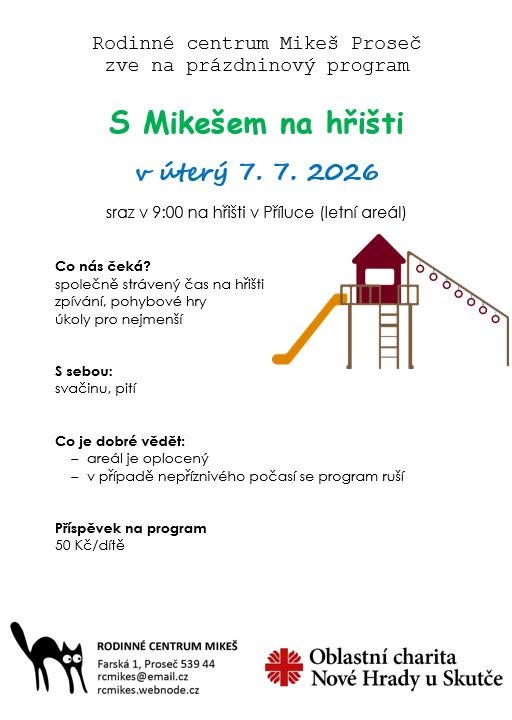 Rodinné centrum Mikeš Proseč
zve na prázdninový program

S Mikešem na hřišti

v úterý 7. 7. 2026

sraz v 9:00 na hřišti v Příluce (letní areál)

Co nás čeká?
společně strávený čas na hřišti
zpívání, pohybové hry
úkoly pro nejmenší

S sebou:
svačinu, pití

Co je dobré vědět:
– areál je oplocený
– v případě nepříznivého počasí se program ruší

Příspěvek na program
50 Kč/dítě

RODINNÉ CENTRUM MIKEŠ
Farská 1, Proseč 539 44
rcmikes@email.cz
rcmikes.webnode.cz

Oblastní charita
Nové Hrady u Skutče